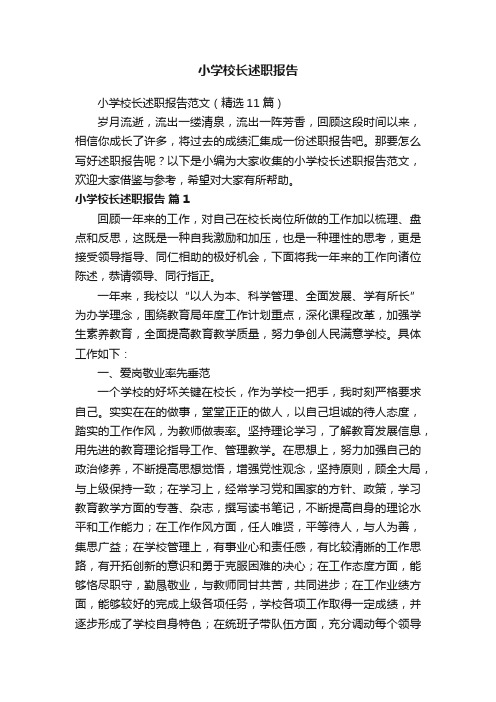 小学校长述职报告

小学校长述职报告范文（精选11篇）

岁月流逝，流出一缕清泉，流出一阵芳香，回顾这段时间以来，相信你成长了许多，将过去的成绩汇集成一份述职报告吧。那要怎么写好述职报告呢？以下是小编为大家收集的小学校长述职报告范文，欢迎大家借鉴与参考，希望对大家有所帮助。

小学校长述职报告 篇1

回顾一年来的工作，对自己在校长岗位所做的工作加以梳理、盘点和反思，这既是一种自我激励和加压，也是一种理性的思考，更是接受领导指导、同仁相助的极好机会，下面将我一年来的工作向诸位陈述，恭请领导、同行指正。

一年来，我校以“以人为本、科学管理、全面发展、学有所长”为办学理念，围绕教育局年度工作计划重点，深化课程改革，加强学生素养教育，全面提高教育教学质量，努力争创人民满意学校。具体工作如下：

一、爱岗敬业率先垂范

一个学校的好坏关键在校长，作为学校一把手，我时刻严格要求自己。实实在在的做事，堂堂正正的做人，以自己坦诚的待人态度，踏实的工作作风，为教师做表率。坚持理论学习，了解教育发展信息，用先进的教育理论指导工作、管理教学。在思想上，努力加强自己的政治修养，不断提高思想觉悟，增强党性观念，坚持原则，顾全大局，与上级保持一致；在学习上，经常学习党和国家的方针、政策，学习教育教学方面的专著、杂志，撰写读书笔记，不断提高自身的理论水平和工作能力；在工作作风方面，任人唯贤，平等待人，与人为善，集思广益；在学校管理上，有事业心和责任感，有比较清晰的工作思路，有开拓创新的意识和勇于克服困难的决心；在工作态度方面，能够恪尽职守，勤恳敬业，与教师同甘共苦，共同进步；在工作业绩方面，能够较好的完成上级各项任务，学校各项工作取得一定成绩，并逐步形成了学校自身特色；在统班子带队伍方面，充分调动每个领导